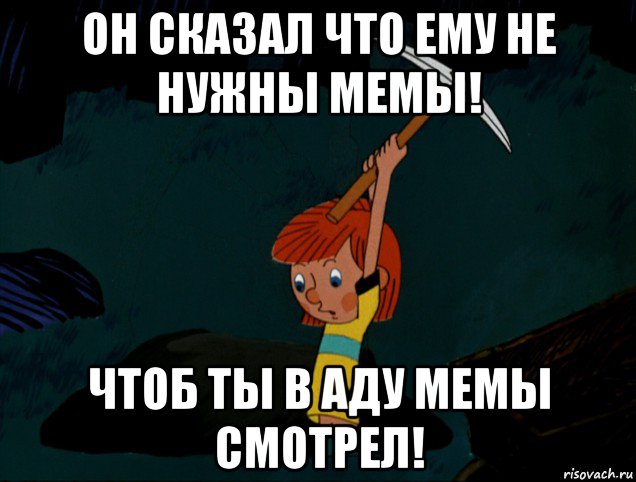 ОН СКАЗАЛ ЧТО ЕМУ НЕ НУЖНЫ МЕМЫ!

ЧТОБ ТЫ В АДУ МЕМЫ СМОТРЕЛ!

risovach.ru